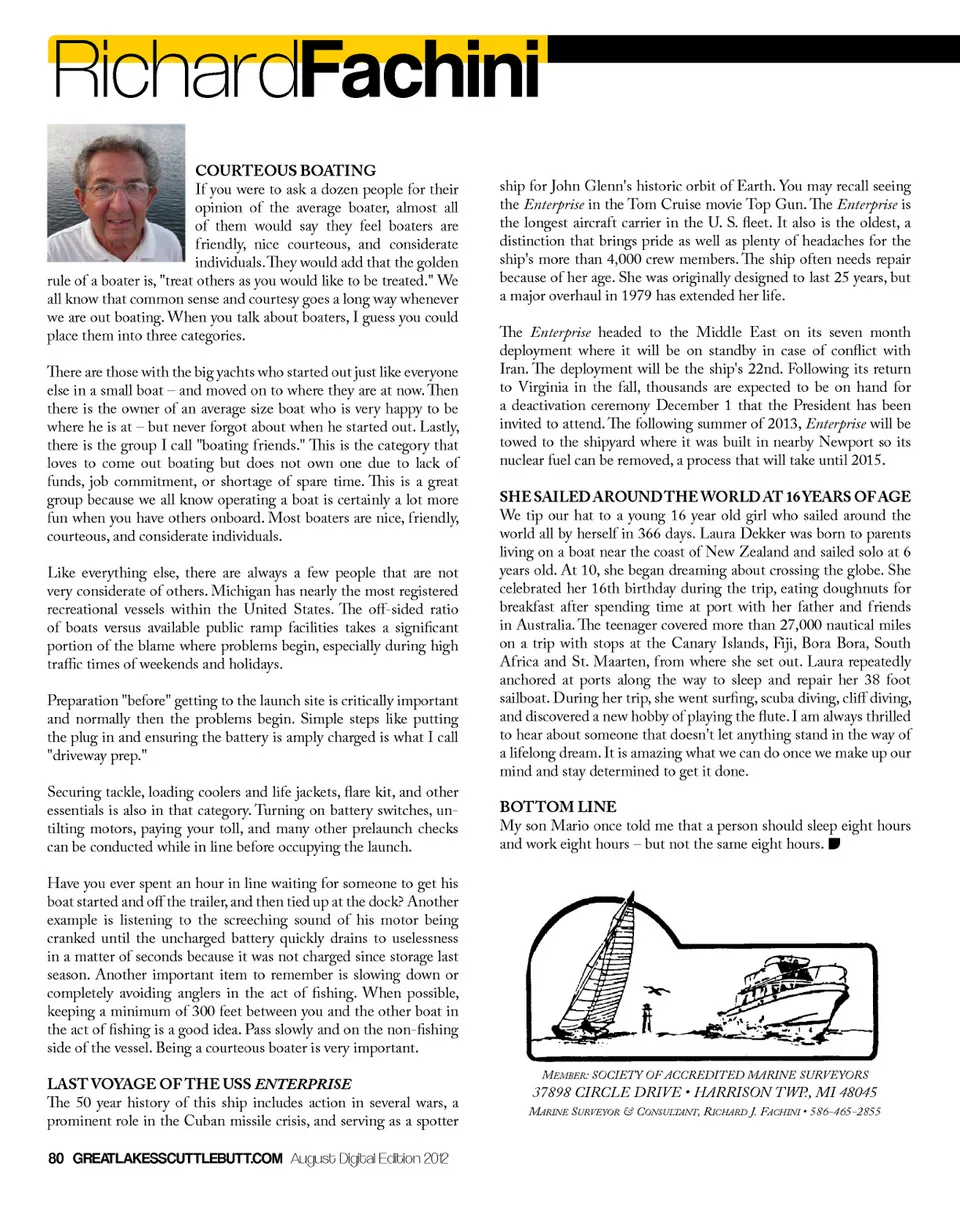 RichardFachini

COURTEOUS BOATING

If you were to ask a dozen people for their opinion of the average boater, almost all of them would say they feel boaters are friendly, nice courteous, and considerate individuals. They would add that the golden rule of a boater is, "treat others as you would like to be treated." We all know that common sense and courtesy goes a long way whenever we are out boating. When you talk about boaters, I guess you could place them into three categories.

There are those with the big yachts who started out just like everyone else in a small boat – and moved on to where they are at now. Then there is the owner of an average size boat who is very happy to be where he is at – but never forgot about when he started out. Lastly, there is the group I call "boating friends." This is the category that loves to come out boating but does not own one due to lack of funds, job commitment, or shortage of spare time. This is a great group because we all know operating a boat is certainly a lot more fun when you have others onboard. Most boaters are nice, friendly, courteous, and considerate individuals.

Like everything else, there are always a few people that are not very considerate of others. Michigan has nearly the most registered recreational vessels within the United States. The off-sided ratio of boats versus available public ramp facilities takes a significant portion of the blame where problems begin, especially during high traffic times of weekends and holidays.

Preparation "before" getting to the launch site is critically important and normally then the problems begin. Simple steps like putting the plug in and ensuring the battery is amply charged is what I call "driveway prep."

Securing tackle, loading coolers and life jackets, flare kit, and other essentials is also in that category. Turning on battery switches, untilting motors, paying your toll, and many other prelaunch checks can be conducted while in line before occupying the launch.

Have you ever spent an hour in line waiting for someone to get his boat started and off the trailer, and then tied up at the dock? Another example is listening to the screeching sound of his motor being cranked until the uncharged battery quickly drains to uselessness in a matter of seconds because it was not charged since storage last season. Another important item to remember is slowing down or completely avoiding anglers in the act of fishing. When possible, keeping a minimum of 300 feet between you and the other boat in the act of fishing is a good idea. Pass slowly and on the non-fishing side of the vessel. Being a courteous boater is very important.

LAST VOYAGE OF THE USS ENTERPRISE

The 50 year history of this ship includes action in several wars, a prominent role in the Cuban missile crisis, and serving as a spotter ship for John Glenn's historic orbit of Earth. You may recall seeing the Enterprise in the Tom Cruise movie Top Gun. The Enterprise is the longest aircraft carrier in the U. S. fleet. It also is the oldest, a distinction that brings pride as well as plenty of headaches for the ship's more than 4,000 crew members. The ship often needs repair because of her age. She was originally designed to last 25 years, but a major overhaul in 1979 has extended her life.

The Enterprise headed to the Middle East on its seven month deployment where it will be on standby in case of conflict with Iran. The deployment will be the ship's 22nd. Following its return to Virginia in the fall, thousands are expected to be on hand for a deactivation ceremony December 1 that the President has been invited to attend. The following summer of 2013, Enterprise will be towed to the shipyard where it was built in nearby Newport so its nuclear fuel can be removed, a process that will take until 2015.

SHE SAILED AROUND THE WORLD AT 16 YEARS OF AGE

We tip our hat to a young 16 year old girl who sailed around the world all by herself in 366 days. Laura Dekker was born to parents living on a boat near the coast of New Zealand and sailed solo at 6 years old. At 10, she began dreaming about crossing the globe. She celebrated her 16th birthday during the trip, eating doughnuts for breakfast after spending time at port with her father and friends in Australia. The teenager covered more than 27,000 nautical miles on a trip with stops at the Canary Islands, Fiji, Bora Bora, South Africa and St. Maarten, from where she set out. Laura repeatedly anchored at ports along the way to sleep and repair her 38 foot sailboat. During her trip, she went surfing, scuba diving, cliff diving, and discovered a new hobby of playing the flute. I am always thrilled to hear about someone that doesn't let anything stand in the way of a lifelong dream. It is amazing what we can do once we make up our mind and stay determined to get it done.

BOTTOM LINE

My son Mario once told me that a person should sleep eight hours and work eight hours – but not the same eight hours.

MEMBER: SOCIETY OF ACCREDITED MARINE SURVEYORS
37898 CIRCLE DRIVE • HARRISON TWP., MI 48045
MARINE SURVEYOR & CONSULTANT, RICHARD J. FACHINI • 586-465-2855

80 GREATLAKESSCUTTLEBUTT.COM August Digital Edition 2012